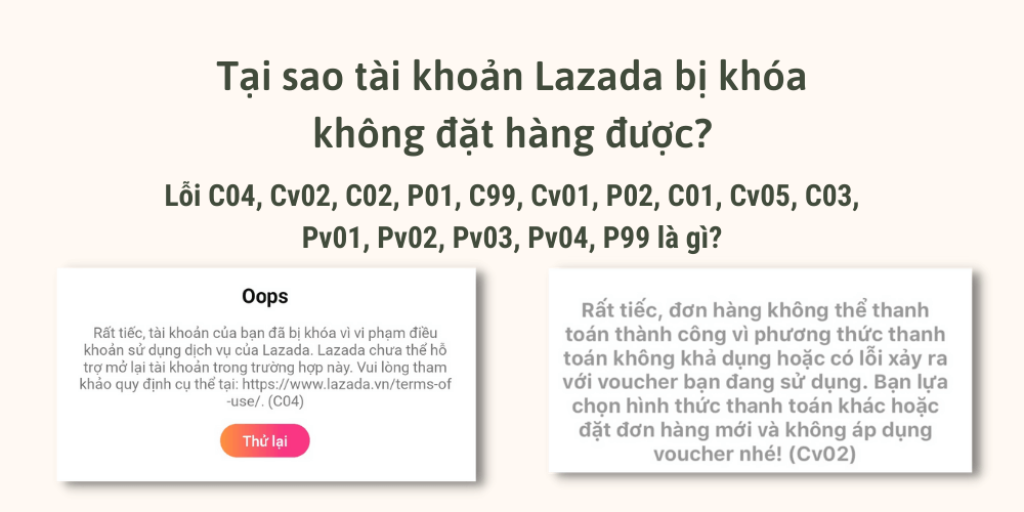 Tại sao tài khoản Lazada bị khóa không đặt hàng được?

Lỗi C04, Cv02, C02, P01, C99, Cv01, P02, C01, Cv05, C03, Pv01, Pv02, Pv03, Pv04, P99 là gì?

Oops

Rất tiếc, tài khoản của bạn đã bị khóa vì vi phạm điều khoản sử dụng dịch vụ của Lazada. Lazada chưa thể hỗ trợ mở lại tài khoản trong trường hợp này. Vui lòng tham khảo quy định cụ thể tại: https://www.lazada.vn/terms-of-use/. (C04)

Thử lại

Rất tiếc, đơn hàng không thể thanh toán thành công vì phương thức thanh toán không khả dụng hoặc có lỗi xảy ra với voucher bạn đang sử dụng. Bạn lựa chọn hình thức thanh toán khác hoặc đặt đơn hàng mới và không áp dụng voucher nhé! (Cv02)